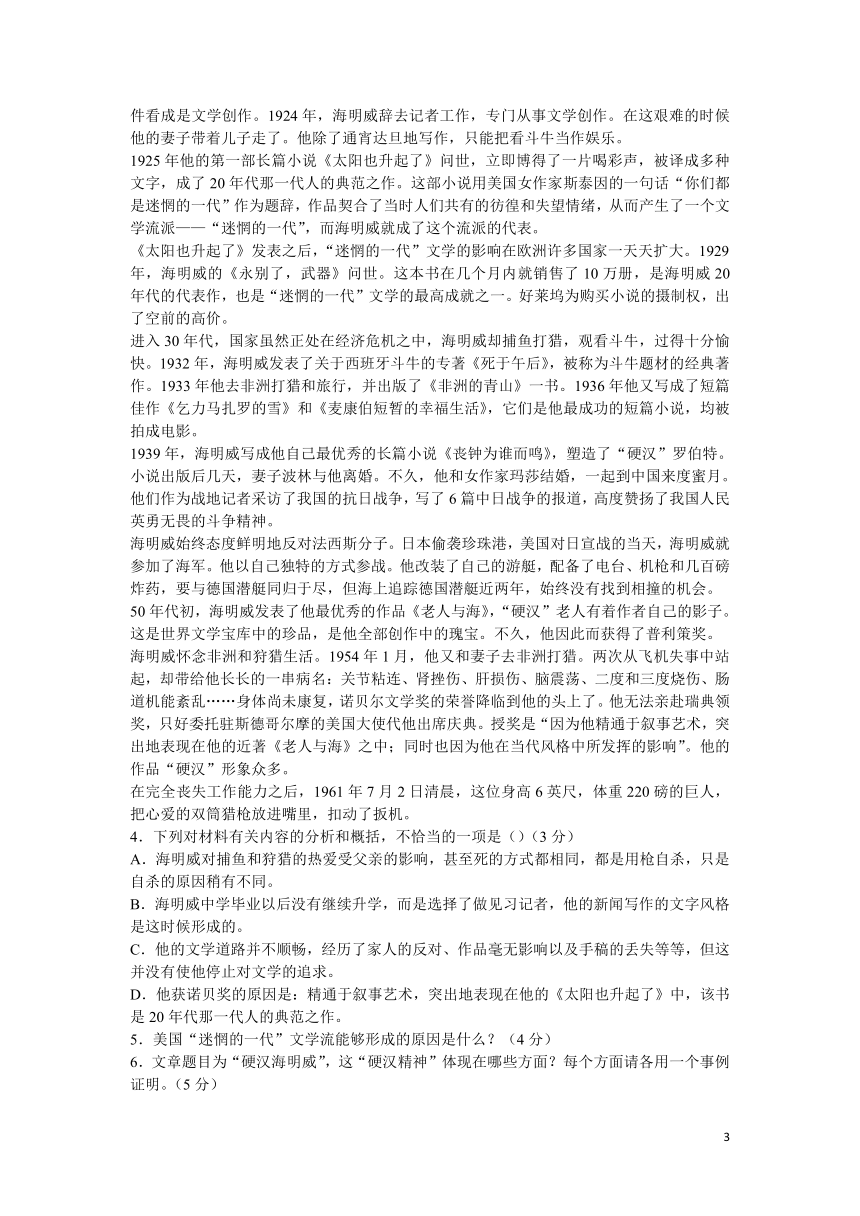 件看成是文学创作。1924 年，海明威辞去记者工作，专门从事文学创作。在这艰难的时候他的妻子带着儿子走了。他除了通宵达旦地写作，只能把看斗牛当作娱乐。

1925 年他的第一部长篇小说《太阳也升起了》问世，立即博得了一片喝彩声，被译成多种文字，成了 20 年代那一代人的典范之作。这部小说用美国女作家斯泰因的一句话“你们都是迷惘的一代”作为题辞，作品契合了当时人们共有的彷徨和失望情绪，从而产生了一个文学流派——“迷惘的一代”，而海明威就成了这个流派的代表。

《太阳也升起了》发表之后，“迷惘的一代”文学的影响在欧洲许多国家一天天扩大。1929 年，海明威的《永别了，武器》问世。这本书在几个月内就销售了 10 万册，是海明威 20 年代的代表作，也是“迷惘的一代”文学的最高成就之一。好莱坞为购买小说的摄制权，出了空前的高价。

进入 30 年代，国家虽然正处在经济危机之中，海明威却捕鱼打猎，观看斗牛，过得十分愉快。1932 年，海明威发表了关于西班牙斗牛的专著《死于午后》，被称为斗牛题材的经典著作。1933 年他去非洲打猎和旅行，并出版了《非洲的青山》一书。1936 年他又写成了短篇佳作《乞力马扎罗的雪》和《麦康伯短暂的幸福生活》，它们是他最成功的短篇小说，均被拍成电影。

1939 年，海明威写成他自己最优秀的长篇小说《丧钟为谁而鸣》，塑造了“硬汉”罗伯特。小说出版后几天，妻子波林与他离婚。不久，他和女作家玛莎结婚，一起到中国来度蜜月。他们作为战地记者采访了我国的抗日战争，写了 6 篇中日战争的报道，高度赞扬了我国人民英勇无畏的斗争精神。

海明威始终态度鲜明地反对法西斯分子。日本偷袭珍珠港，美国对日宣战的当天，海明威就参加了海军。他以自己独特的方式参战。他改装了自己的游艇，配备了电台、机枪和几百磅炸药，要与德国潜艇同归于尽，但海上追踪德国潜艇近两年，始终没有找到相撞的机会。

50 年代初，海明威发表了他最优秀的作品《老人与海》，“硬汉”老人有着作者自己的影子。这是世界文学宝库中的珍品，是他全部创作中的瑰宝。不久，他因此而获得了普利策奖。

海明威怀念非洲和狩猎生活。1954 年 1 月，他又和妻子去非洲打猎。两次从飞机失事中站起，却带给他长长的一串病名：关节粘连、肾挫伤、肝损伤、脑震荡、二度和三度烧伤、肠道机能紊乱……身体尚未康复，诺贝尔文学奖的荣誉降临到他的头上了。他无法亲赴瑞典领奖，只好委托驻斯德哥尔摩的美国大使代他出席庆典。授奖是“因为他精通于叙事艺术，突出地表现在他的近著《老人与海》之中；同时也因为他在当代风格中所发挥的影响”。他的作品“硬汉”形象众多。

在完全丧失工作能力之后，1961 年 7 月 2 日清晨，这位身高 6 英尺，体重 220 磅的巨人，把心爱的双筒猎枪放进嘴里，扣动了扳机。

4．下列对材料有关内容的分析和概括，不恰当的一项是（）（3 分）

A．海明威对捕鱼和狩猎的热爱受父亲的影响，甚至死的方式都相同，都是用枪自杀，只是自杀的原因稍有不同。

B．海明威中学毕业以后没有继续升学，而是选择了做见习记者，他的新闻写作的文字风格是这时候形成的。

C．他的文学道路并不顺畅，经历了家人的反对、作品毫无影响以及手稿的丢失等等，但这并没有使他停止对文学的追求。

D．他获诺贝奖的原因是：精通于叙事艺术，突出地表现在他的《太阳也升起了》中，该书是 20 年代那一代人的典范之作。

5．美国“迷惘的一代”文学流能够形成的原因是什么？（4 分）

6．文章题目为“硬汉海明威”，这“硬汉精神”体现在哪些方面？每个方面请各用一个事例证明。（5 分）

3